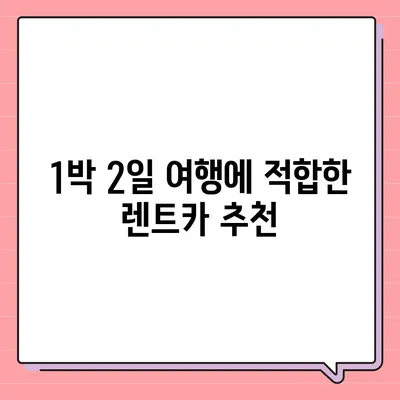 1박 2일 여행에 적합한 렌트카 추천